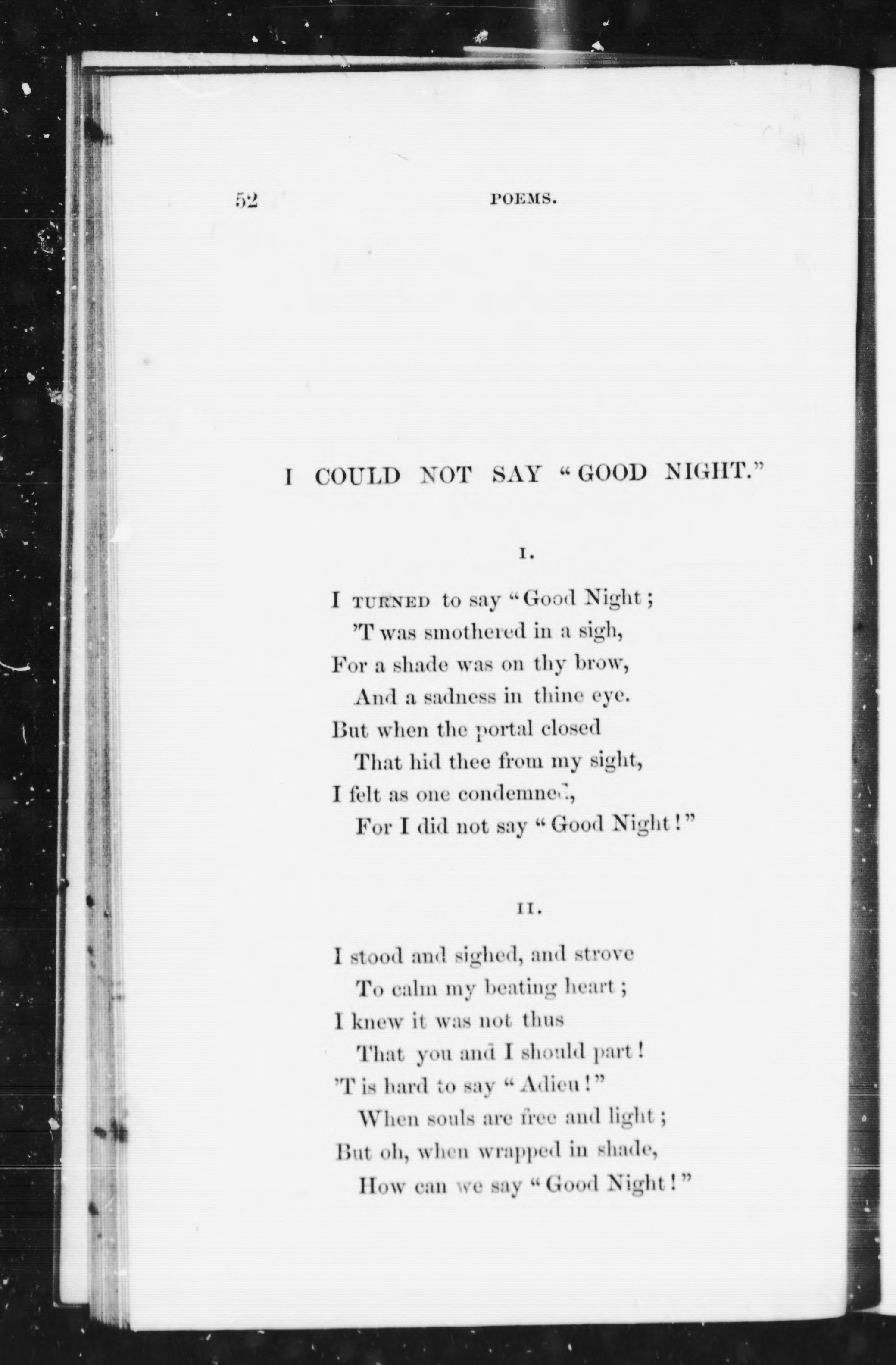 52 POEMS.

I COULD NOT SAY "GOOD NIGHT."

I.

I TURNED to say "Good Night;
'T was smothered in a sigh,
For a shade was on thy brow,
And a sadness in thine eye.
But when the portal closed
That hid thee from my sight,
I felt as one condemned,
For I did not say "Good Night!"

II.

I stood and sighed, and strove
To calm my beating heart;
I knew it was not thus
That you and I should part!
'T is hard to say "Adieu!"
When souls are free and light;
But oh, when wrapped in shade,
How can we say "Good Night!"